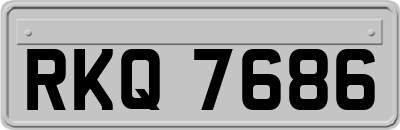 RKQ 7686